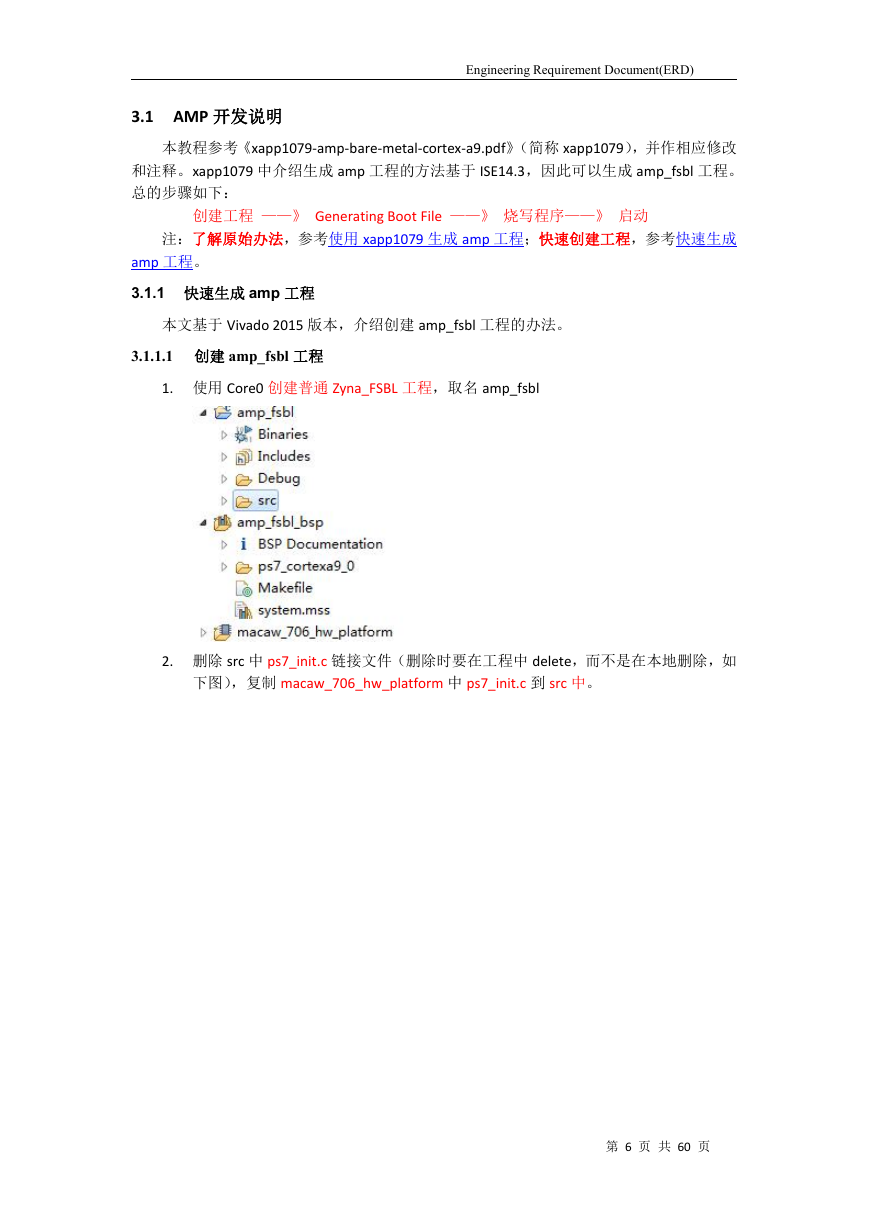 Engineering Requirement Document(ERD)

3.1 AMP 开发说明

本教程参考《xapp1079-amp-bare-metal-cortex-a9.pdf》(简称 xapp1079),并作相应修改和注释。xapp1079 中介绍生成 amp 工程的方法基于 ISE14.3,因此可以生成 amp_fsbl 工程。总的步骤如下:

创建工程 ——》 Generating Boot File ——》 烧写程序——》 启动

注:了解原始办法,参考使用 xapp1079 生成 amp 工程;快速创建工程,参考快速生成 amp 工程。

3.1.1 快速生成 amp 工程

本文基于 Vivado 2015 版本,介绍创建 amp_fsbl 工程的办法。

3.1.1.1 创建 amp_fsbl 工程

1. 使用 Core0 创建普通 Zyna_FSBL 工程,取名 amp_fsbl

amp_fsbl
Binaries
Includes
Debug
src
amp_fsbl_bsp
BSP Documentation
ps7_cortexa9_0
Makefile
system.mss
macaw_706_hw_platform

2. 删除 src 中 ps7_init.c 链接文件(删除时要在工程中 delete,而不是在本地删除,如下图),复制 macaw_706_hw_platform 中 ps7_init.c 到 src 中。

第 6 页 共 60 页